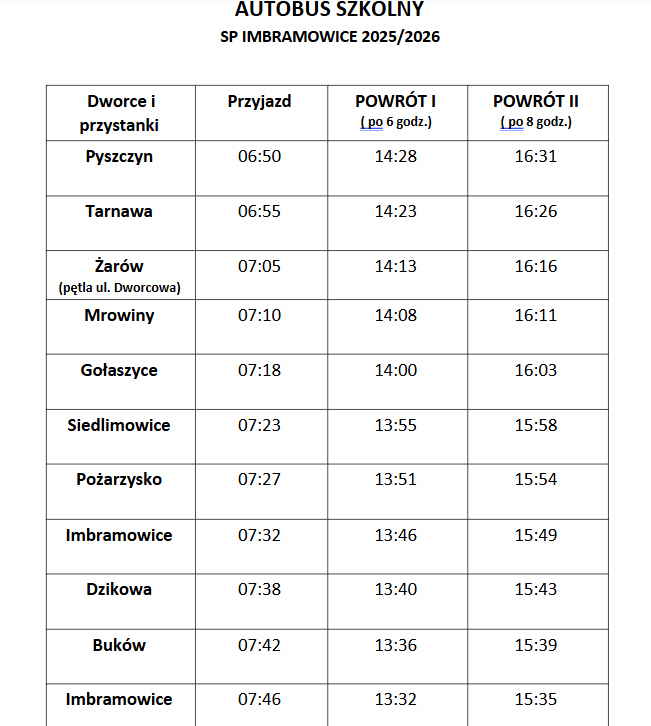 AUTOBUS SZKOLNY
SP IMBRAMOWICE 2025/2026

| Dworce i przystanki | Przyjazd | POWRÓT I ( po 6 godz.) | POWRÓT II ( po 8 godz.) |
|---|---|---|---|
| Pyszczyn | 06:50 | 14:28 | 16:31 |
| Tarnawa | 06:55 | 14:23 | 16:26 |
| Żarów (pętla ul. Dworcowa) | 07:05 | 14:13 | 16:16 |
| Mrowiny | 07:10 | 14:08 | 16:11 |
| Gołaszyce | 07:18 | 14:00 | 16:03 |
| Siedlimowice | 07:23 | 13:55 | 15:58 |
| Pożarzysko | 07:27 | 13:51 | 15:54 |
| Imbramowice | 07:32 | 13:46 | 15:49 |
| Dzikowa | 07:38 | 13:40 | 15:43 |
| Buków | 07:42 | 13:36 | 15:39 |
| Imbramowice | 07:46 | 13:32 | 15:35 |